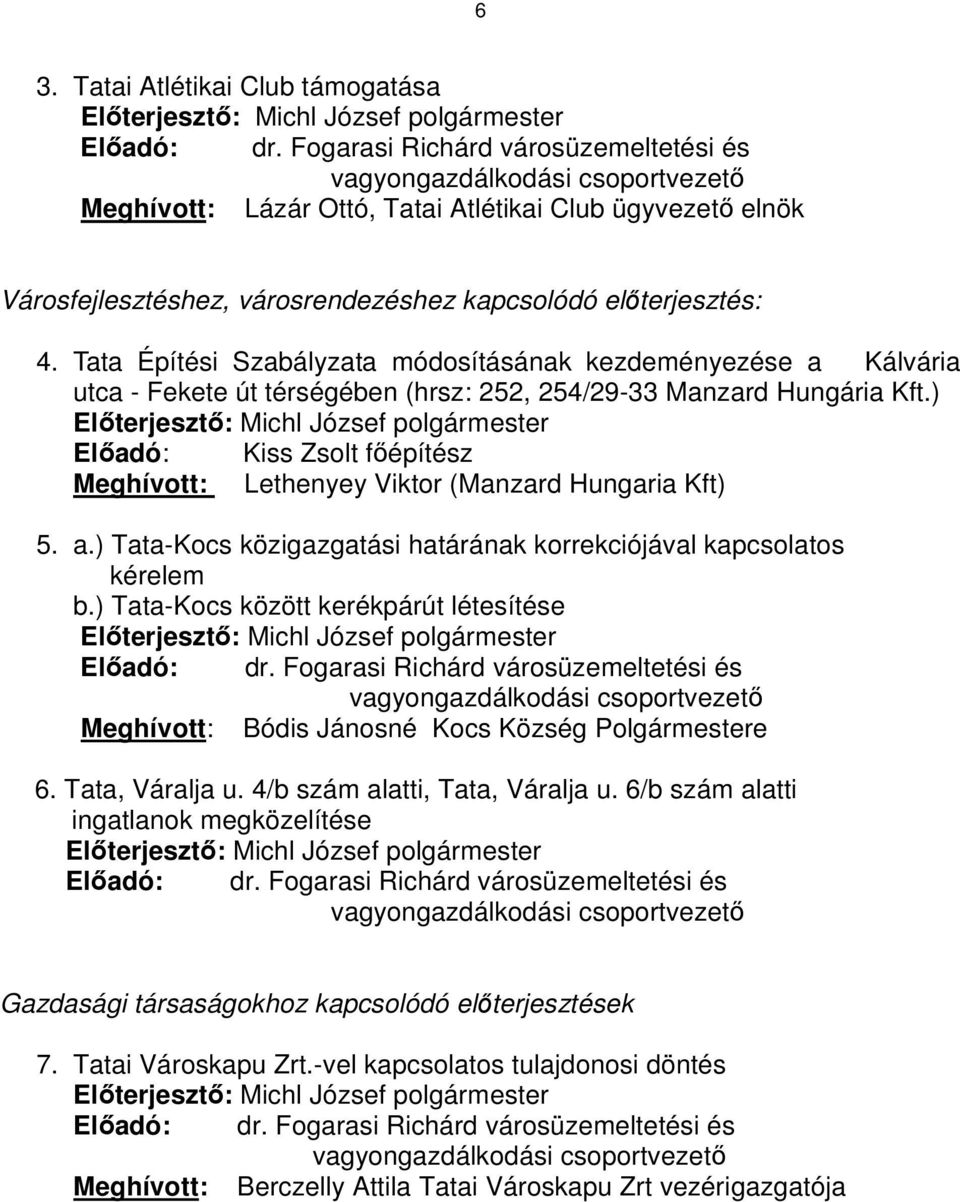 6

3. Tatai Atlétikai Club támogatása
Előterjesztő: Michl József polgármester
Előadó: dr. Fogarasi Richárd városüzemeltetési és vagyongazdálkodási csoportvezető
Meghívott: Lázár Ottó, Tatai Atlétikai Club ügyvezető elnök

Városfejlesztéshez, városrendezéshez kapcsolódó előterjesztés:

4. Tata Építési Szabályzata módosításának kezdeményezése a Kálvária utca - Fekete út térségében (hrsz: 252, 254/29-33 Manzard Hungária Kft.)
Előterjesztő: Michl József polgármester
Előadó: Kiss Zsolt főépítész
Meghívott: Lethenyey Viktor (Manzard Hungaria Kft)

5. a.) Tata-Kocs közigazgatási határának korrekciójával kapcsolatos kérelem
b.) Tata-Kocs között kerékpárút létesítése
Előterjesztő: Michl József polgármester
Előadó: dr. Fogarasi Richárd városüzemeltetési és vagyongazdálkodási csoportvezető
Meghívott: Bódis Jánosné Kocs Község Polgármestere

6. Tata, Váralja u. 4/b szám alatti, Tata, Váralja u. 6/b szám alatti ingatlanok megközelítése
Előterjesztő: Michl József polgármester
Előadó: dr. Fogarasi Richárd városüzemeltetési és vagyongazdálkodási csoportvezető

Gazdasági társaságokhoz kapcsolódó előterjesztések

7. Tatai Városkapu Zrt.-vel kapcsolatos tulajdonosi döntés
Előterjesztő: Michl József polgármester
Előadó: dr. Fogarasi Richárd városüzemeltetési és vagyongazdálkodási csoportvezető
Meghívott: Berczelly Attila Tatai Városkapu Zrt vezérigazgatója